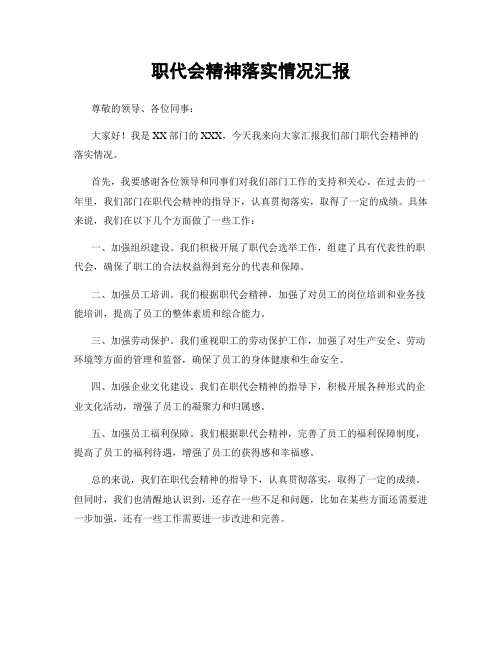 职代会精神落实情况汇报

尊敬的领导、各位同事：

大家好！我是XX部门的XXX，今天我来向大家汇报我们部门职代会精神的落实情况。

首先，我要感谢各位领导和同事们对我们部门工作的支持和关心。在过去的一年里，我们部门在职代会精神的指导下，认真贯彻落实，取得了一定的成绩。具体来说，我们在以下几个方面做了一些工作：

一、加强组织建设。我们积极开展了职代会选举工作，组建了具有代表性的职代会，确保了职工的合法权益得到充分的代表和保障。

二、加强员工培训。我们根据职代会精神，加强了对员工的岗位培训和业务技能培训，提高了员工的整体素质和综合能力。

三、加强劳动保护。我们重视职工的劳动保护工作，加强了对生产安全、劳动环境等方面的管理和监督，确保了员工的身体健康和生命安全。

四、加强企业文化建设。我们在职代会精神的指导下，积极开展各种形式的企业文化活动，增强了员工的凝聚力和归属感。

五、加强员工福利保障。我们根据职代会精神，完善了员工的福利保障制度，提高了员工的福利待遇，增强了员工的获得感和幸福感。

总的来说，我们在职代会精神的指导下，认真贯彻落实，取得了一定的成绩。但同时，我们也清醒地认识到，还存在一些不足和问题，比如在某些方面还需要进一步加强，还有一些工作需要进一步改进和完善。